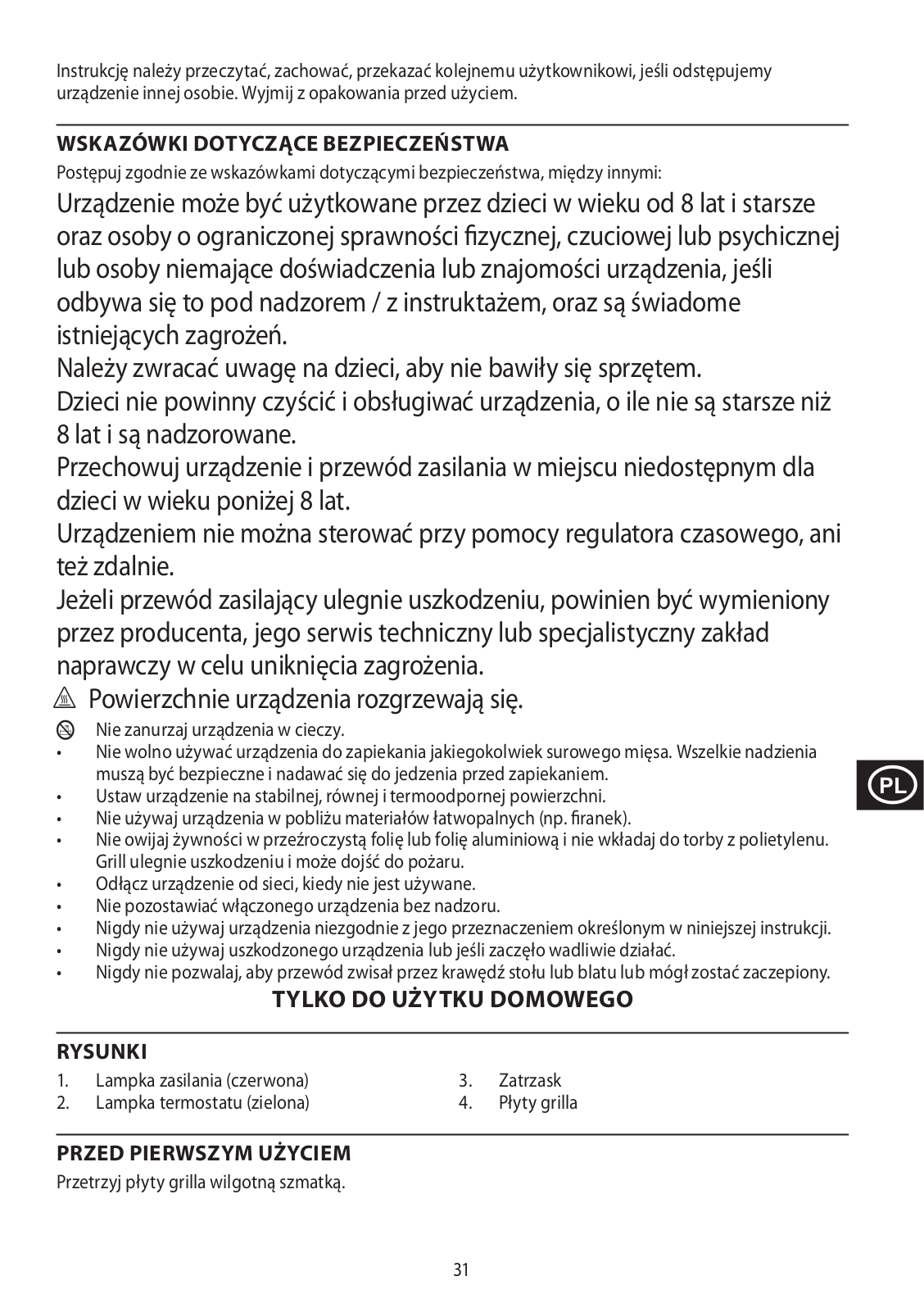 Instrukcję należy przeczytać, zachować, przekazać kolejnemu użytkownikowi, jeśli odstępujemy urządzenie innej osobie. Wyjmij z opakowania przed użyciem.

WSKAZÓWKI DOTYCZĄCE BEZPIECZEŃSTWA

Postępuj zgodnie ze wskazówkami dotyczącymi bezpieczeństwa, między innymi:

Urządzenie może być użytkowane przez dzieci w wieku od 8 lat i starsze oraz osoby o ograniczonej sprawności fizycznej, czuciowej lub psychicznej lub osoby niemające doświadczenia lub znajomości urządzenia, jeśli odbywa się to pod nadzorem / z instruktażem, oraz są świadome istniejących zagrożeń.

Należy zwracać uwagę na dzieci, aby nie bawiły się sprzętem.

Dzieci nie powinny czyścić i obsługiwać urządzenia, o ile nie są starsze niż 8 lat i są nadzorowane.

Przechowuj urządzenie i przewód zasilania w miejscu niedostępnym dla dzieci w wieku poniżej 8 lat.

Urządzeniem nie można sterować przy pomocy regulatora czasowego, ani też zdalnie.

Jeżeli przewód zasilający ulegnie uszkodzeniu, powinien być wymieniony przez producenta, jego serwis techniczny lub specjalistyczny zakład naprawczy w celu uniknięcia zagrożenia.

Powierzchnie urządzenia rozgrzewają się.

Nie zanurzaj urządzenia w cieczy.
• Nie wolno używać urządzenia do zapiekania jakiegokolwiek surowego mięsa. Wszelkie nadzienia muszą być bezpieczne i nadawać się do jedzenia przed zapiekaniem.
• Ustaw urządzenie na stabilnej, równej i termoodpornej powierzchni.
• Nie używaj urządzenia w pobliżu materiałów łatwopalnych (np. firanek).
• Nie owijaj żywności w przeźroczystą folię lub folię aluminiową i nie wkładaj do torby z polietylenu. Grill ulegnie uszkodzeniu i może dojść do pożaru.
• Odłącz urządzenie od sieci, kiedy nie jest używane.
• Nie pozostawiać włączonego urządzenia bez nadzoru.
• Nigdy nie używaj urządzenia niezgodnie z jego przeznaczeniem określonym w niniejszej instrukcji.
• Nigdy nie używaj uszkodzonego urządzenia lub jeśli zaczęło wadliwie działać.
• Nigdy nie pozwalaj, aby przewód zwisał przez krawędź stołu lub blatu lub mógł zostać zaczepiony.

TYLKO DO UŻYTKU DOMOWEGO

PL

RYSUNKI

1. Lampka zasilania (czerwona)
2. Lampka termostatu (zielona)
3. Zatrzask
4. Płyty grilla

PRZED PIERWSZYM UŻYCIEM

Przetrzyj płyty grilla wilgotną szmatką.

31